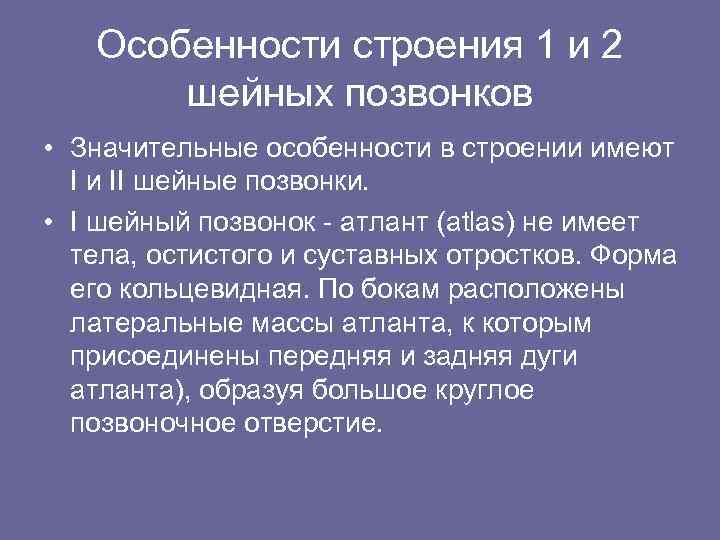 Особенности строения 1 и 2 шейных позвонков

• Значительные особенности в строении имеют I и II шейные позвонки.

• I шейный позвонок - атлант (atlas) не имеет тела, остистого и суставных отростков. Форма его кольцевидная. По бокам расположены латеральные массы атланта, к которым присоединены передняя и задняя дуги атланта), образуя большое круглое позвоночное отверстие.